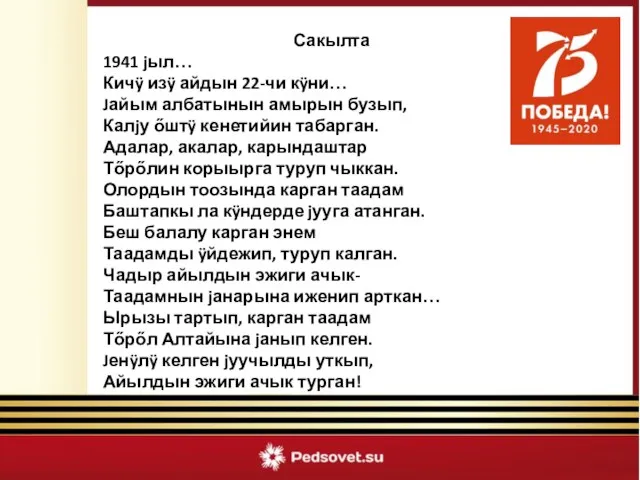 Сакылта
1941 јыл…
Кичӱ изӱ айдын 22-чи кӱни…
Јайым албатынын амырын бузып,
Калју ӧштӱ кенетийин табарган.
Адалар, акалар, карындаштар
Тӧрӧлин корыырга туруп чыккан.
Олордын тоозында карган таадам
Баштапкы ла кӱндерде јууга атанган.
Беш балалу карган энем
Таадамды ӱйдежип, туруп калган.
Чадыр айылдын эжиги ачык-
Таадамнын јанарына иженип арткан…
Ырызы тартып, карган таадам
Тӧрӧл Алтайына јанып келген.
Јенӱлӱ келген јуучылды уткып,
Айылдын эжиги ачык турган!

75
ПОБЕДА!
1945–2020

Pedsovet.su